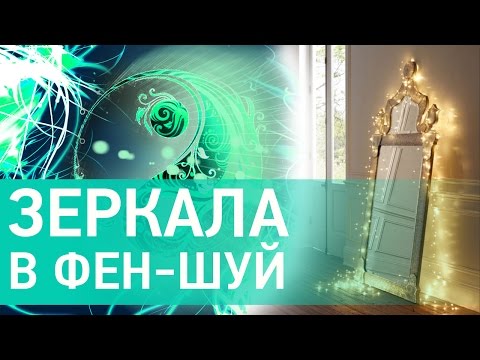 ЗЕРКАЛА
В ФЕН-ШУЙ